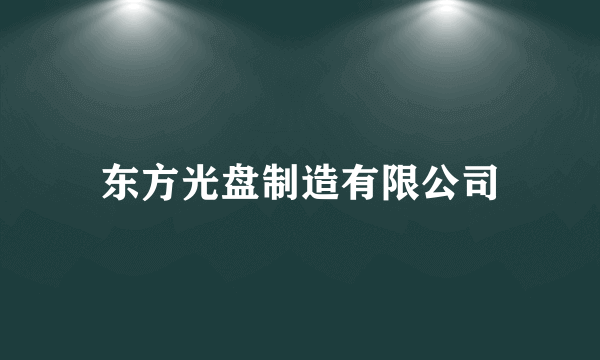 东方光盘制造有限公司